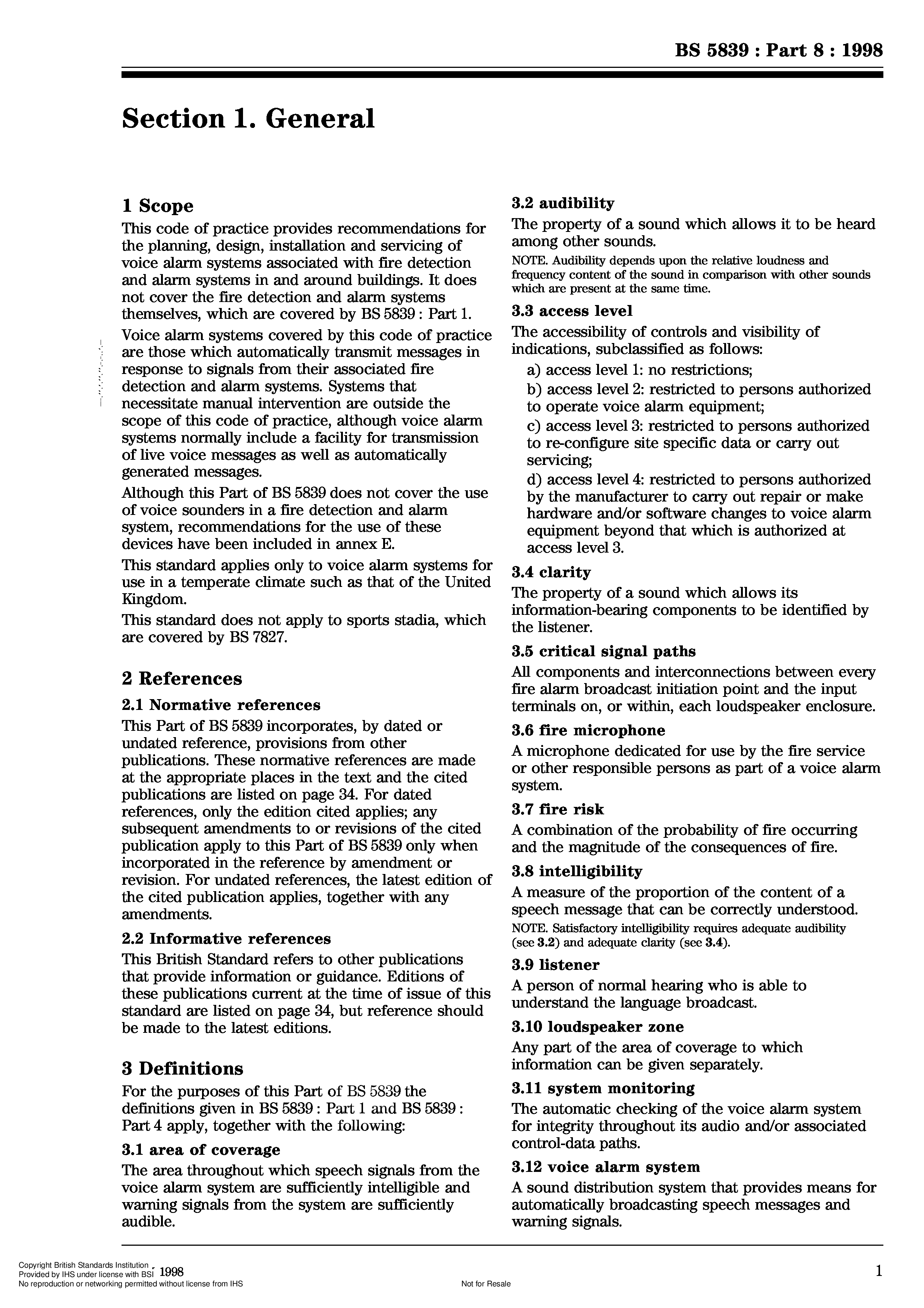 BS 5839 : Part 8 : 1998

Section 1. General

1 Scope

This code of practice provides recommendations for the planning, design, installation and servicing of voice alarm systems associated with fire detection and alarm systems in and around buildings. It does not cover the fire detection and alarm systems themselves, which are covered by BS 5839 : Part 1.

Voice alarm systems covered by this code of practice are those which automatically transmit messages in response to signals from their associated fire detection and alarm systems. Systems that necessitate manual intervention are outside the scope of this code of practice, although voice alarm systems normally include a facility for transmission of live voice messages as well as automatically generated messages.

Although this Part of BS 5839 does not cover the use of voice sounders in a fire detection and alarm system, recommendations for the use of these devices have been included in annex E.

This standard applies only to voice alarm systems for use in a temperate climate such as that of the United Kingdom.

This standard does not apply to sports stadia, which are covered by BS 7827.

2 References

2.1 Normative references

This Part of BS 5839 incorporates, by dated or undated reference, provisions from other publications. These normative references are made at the appropriate places in the text and the cited publications are listed on page 34. For dated references, only the edition cited applies; any subsequent amendments to or revisions of the cited publication apply to this Part of BS 5839 only when incorporated in the reference by amendment or revision. For undated references, the latest edition of the cited publication applies, together with any amendments.

2.2 Informative references

This British Standard refers to other publications that provide information or guidance. Editions of these publications current at the time of issue of this standard are listed on page 34, but reference should be made to the latest editions.

3 Definitions

For the purposes of this Part of BS 5839 the definitions given in BS 5839 : Part 1 and BS 5839 : Part 4 apply, together with the following:

3.1 area of coverage

The area throughout which speech signals from the voice alarm system are sufficiently intelligible and warning signals from the system are sufficiently audible.

3.2 audibility

The property of a sound which allows it to be heard among other sounds.

NOTE. Audibility depends upon the relative loudness and frequency content of the sound in comparison with other sounds which are present at the same time.

3.3 access level

The accessibility of controls and visibility of indications, subclassified as follows:

a) access level 1: no restrictions;

b) access level 2: restricted to persons authorized to operate voice alarm equipment;

c) access level 3: restricted to persons authorized to re-configure site specific data or carry out servicing;

d) access level 4: restricted to persons authorized by the manufacturer to carry out repair or make hardware and/or software changes to voice alarm equipment beyond that which is authorized at access level 3.

3.4 clarity

The property of a sound which allows its information-bearing components to be identified by the listener.

3.5 critical signal paths

All components and interconnections between every fire alarm broadcast initiation point and the input terminals on, or within, each loudspeaker enclosure.

3.6 fire microphone

A microphone dedicated for use by the fire service or other responsible persons as part of a voice alarm system.

3.7 fire risk

A combination of the probability of fire occurring and the magnitude of the consequences of fire.

3.8 intelligibility

A measure of the proportion of the content of a speech message that can be correctly understood.

NOTE. Satisfactory intelligibility requires adequate audibility (see 3.2) and adequate clarity (see 3.4).

3.9 listener

A person of normal hearing who is able to understand the language broadcast.

3.10 loudspeaker zone

Any part of the area of coverage to which information can be given separately.

3.11 system monitoring

The automatic checking of the voice alarm system for integrity throughout its audio and/or associated control-data paths.

3.12 voice alarm system

A sound distribution system that provides means for automatically broadcasting speech messages and warning signals.

Copyright British Standards Institution
Provided by IHS under license with BSI 1998
No reproduction or networking permitted without license from IHS
Not for Resale

1